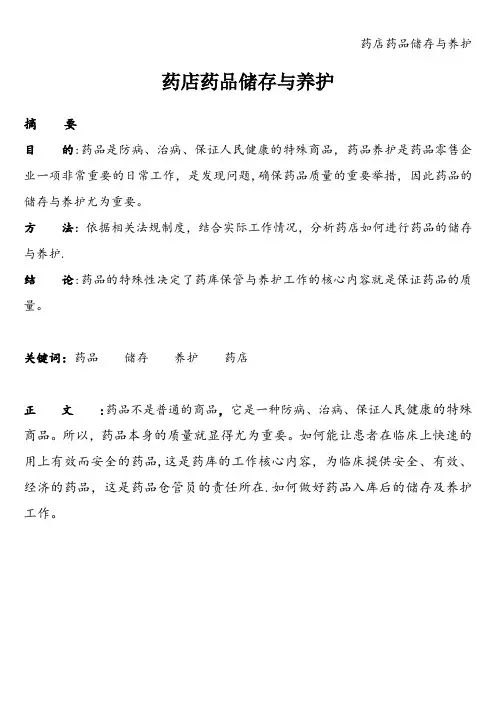 药店药品储存与养护

药店药品储存与养护

摘　　要

目　　的:药品是防病、治病、保证人民健康的特殊商品，药品养护是药品零售企业一项非常重要的日常工作，是发现问题,确保药品质量的重要举措，因此药品的储存与养护尤为重要。

方　　法：依据相关法规制度，结合实际工作情况，分析药店如何进行药品的储存与养护.

结　　论:药品的特殊性决定了药库保管与养护工作的核心内容就是保证药品的质量。

关键词：药品　　储存　　养护　　药店

正　　文　　:药品不是普通的商品，它是一种防病、治病、保证人民健康的特殊商品。所以，药品本身的质量就显得尤为重要。如何能让患者在临床上快速的用上有效而安全的药品,这是药库的工作核心内容，为临床提供安全、有效、经济的药品，这是药品仓管员的责任所在.如何做好药品入库后的储存及养护工作。